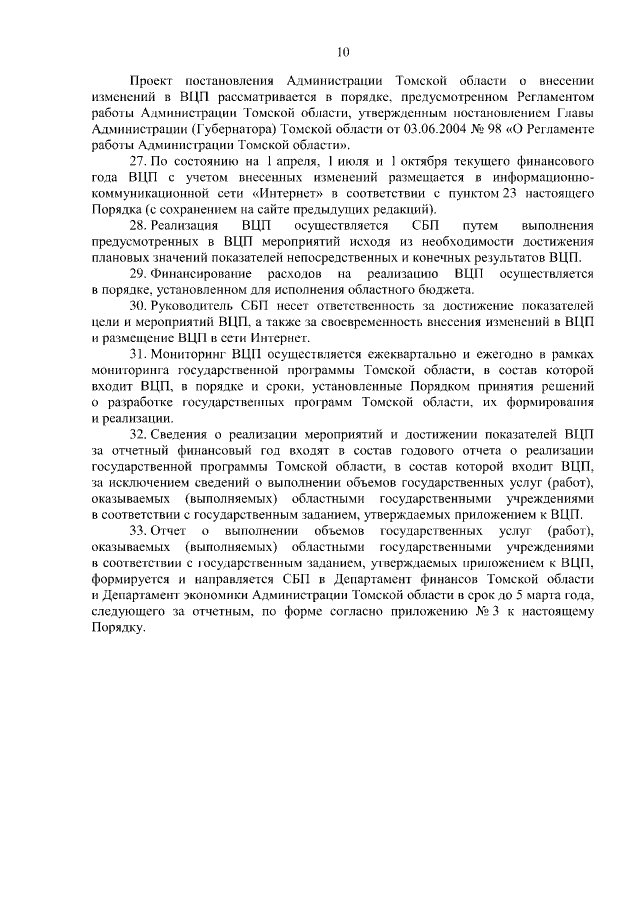 10

Проект постановления Администрации Томской области о внесении изменений в ВЦП рассматривается в порядке, предусмотренном Регламентом работы Администрации Томской области, утвержденным постановлением Главы Администрации (Губернатора) Томской области от 03.06.2004 № 98 «О Регламенте работы Администрации Томской области».

27. По состоянию на 1 апреля, 1 июля и 1 октября текущего финансового года ВЦП с учетом внесенных изменений размещается в информационно-коммуникационной сети «Интернет» в соответствии с пунктом 23 настоящего Порядка (с сохранением на сайте предыдущих редакций).

28. Реализация ВЦП осуществляется СБП путем выполнения предусмотренных в ВЦП мероприятий исходя из необходимости достижения плановых значений показателей непосредственных и конечных результатов ВЦП.

29. Финансирование расходов на реализацию ВЦП осуществляется в порядке, установленном для исполнения областного бюджета.

30. Руководитель СБП несет ответственность за достижение показателей цели и мероприятий ВЦП, а также за своевременность внесения изменений в ВЦП и размещение ВЦП в сети Интернет.

31. Мониторинг ВЦП осуществляется ежеквартально и ежегодно в рамках мониторинга государственной программы Томской области, в состав которой входит ВЦП, в порядке и сроки, установленные Порядком принятия решений о разработке государственных программ Томской области, их формирования и реализации.

32. Сведения о реализации мероприятий и достижении показателей ВЦП за отчетный финансовый год входят в состав годового отчета о реализации государственной программы Томской области, в состав которой входит ВЦП, за исключением сведений о выполнении объемов государственных услуг (работ), оказываемых (выполняемых) областными государственными учреждениями в соответствии с государственным заданием, утверждаемых приложением к ВЦП.

33. Отчет о выполнении объемов государственных услуг (работ), оказываемых (выполняемых) областными государственными учреждениями в соответствии с государственным заданием, утверждаемых приложением к ВЦП, формируется и направляется СБП в Департамент финансов Томской области и Департамент экономики Администрации Томской области в срок до 5 марта года, следующего за отчетным, по форме согласно приложению № 3 к настоящему Порядку.